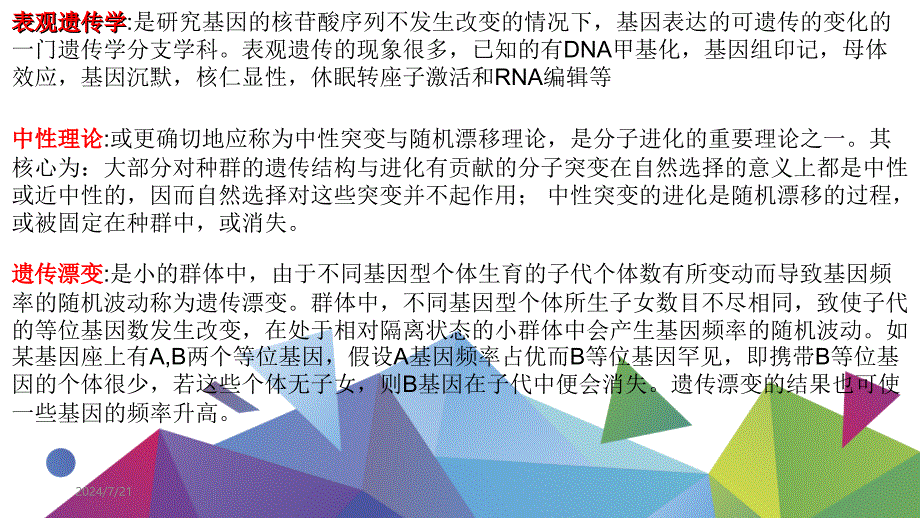 表观遗传学:是研究基因的核苷酸序列不发生改变的情况下，基因表达的可遗传的变化的一门遗传学分支学科。表观遗传的现象很多，已知的有DNA甲基化，基因组印记，母体效应，基因沉默，核仁显性，休眠转座子激活和RNA编辑等

中性理论:或更确切地应称为中性突变与随机漂移理论，是分子进化的重要理论之一。其核心为：大部分对种群的遗传结构与进化有贡献的分子突变在自然选择的意义上都是中性或近中性的，因而自然选择对这些突变并不起作用； 中性突变的进化是随机漂移的过程，或被固定在种群中，或消失。

遗传漂变:是小的群体中，由于不同基因型个体生育的子代个体数有所变动而导致基因频率的随机波动称为遗传漂变。群体中，不同基因型个体所生子女数目不尽相同，致使子代的等位基因数发生改变，在处于相对隔离状态的小群体中会产生基因频率的随机波动。如某基因座上有A,B两个等位基因，假设A基因频率占优而B等位基因罕见，即携带B等位基因的个体很少，若这些个体无子女，则B基因在子代中便会消失。遗传漂变的结果也可使一些基因的频率升高。

2024/7/21